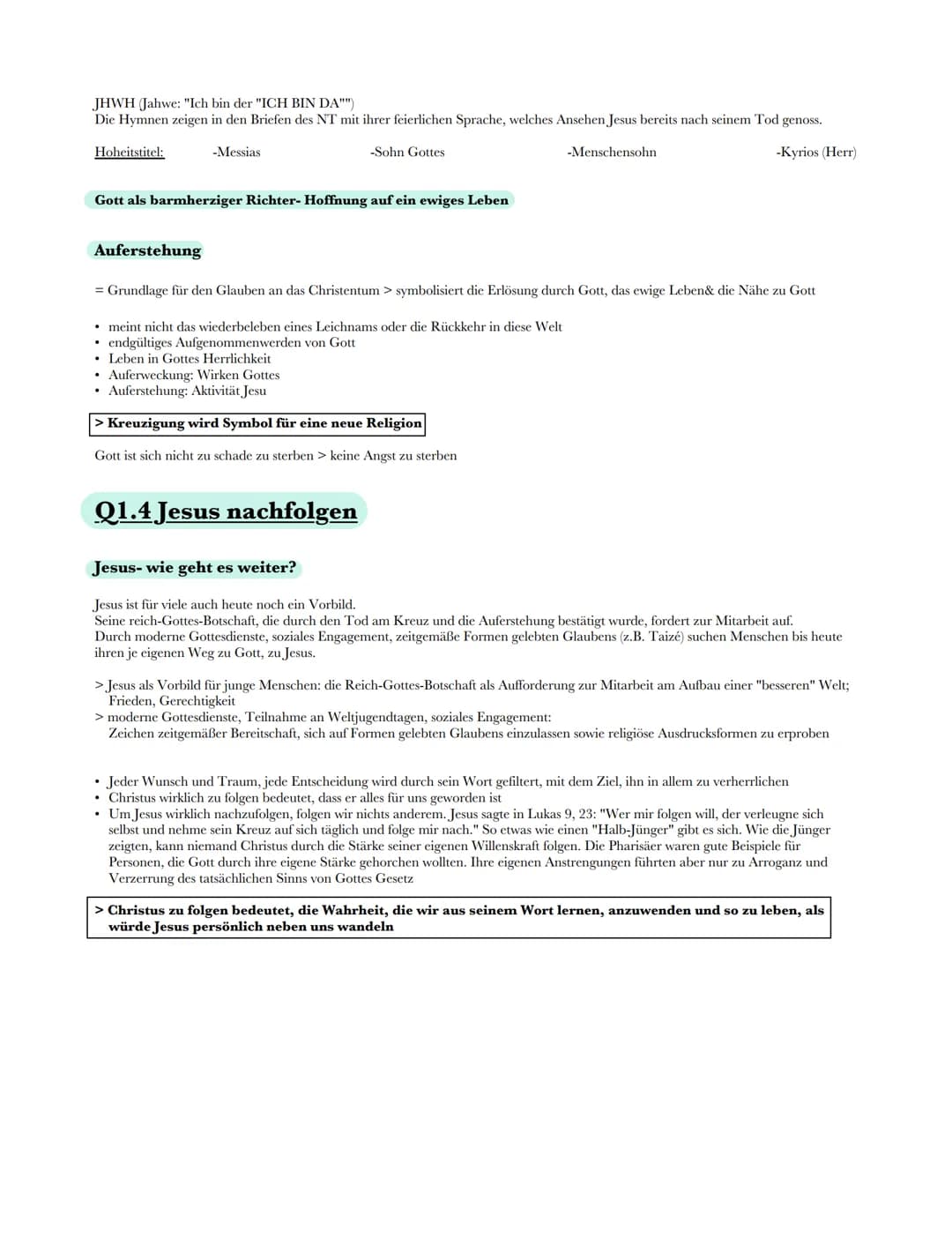 JHWH (Jahwe: "Ich bin der "ICH BIN DA"")
Die Hymnen zeigen in den Briefen des NT mit ihrer feierlichen Sprache, welches Ansehen Jesus bereits nach seinem Tod genoss.

Hoheitstitel: -Messias -Sohn Gottes -Menschensohn -Kyrios (Herr)

Gott als barmherziger Richter- Hoffnung auf ein ewiges Leben

Auferstehung

= Grundlage für den Glauben an das Christentum > symbolisiert die Erlösung durch Gott, das ewige Leben& die Nähe zu Gott

• meint nicht das wiederbeleben eines Leichnams oder die Rückkehr in diese Welt
• endgültiges Aufgenommenwerden von Gott
• Leben in Gottes Herrlichkeit
• Auferweckung: Wirken Gottes
• Auferstehung: Aktivität Jesu

> Kreuzigung wird Symbol für eine neue Religion

Gott ist sich nicht zu schade zu sterben > keine Angst zu sterben

Q1.4 Jesus nachfolgen

Jesus- wie geht es weiter?

Jesus ist für viele auch heute noch ein Vorbild.
Seine reich-Gottes-Botschaft, die durch den Tod am Kreuz und die Auferstehung bestätigt wurde, fordert zur Mitarbeit auf.
Durch moderne Gottesdienste, soziales Engagement, zeitgemäße Formen gelebten Glaubens (z.B. Taizé) suchen Menschen bis heute ihren je eigenen Weg zu Gott, zu Jesus.

> Jesus als Vorbild für junge Menschen: die Reich-Gottes-Botschaft als Aufforderung zur Mitarbeit am Aufbau einer "besseren" Welt; Frieden, Gerechtigkeit
> moderne Gottesdienste, Teilnahme an Weltjugendtagen, soziales Engagement:
Zeichen zeitgemäßer Bereitschaft, sich auf Formen gelebten Glaubens einzulassen sowie religiöse Ausdrucksformen zu erproben

• Jeder Wunsch und Traum, jede Entscheidung wird durch sein Wort gefiltert, mit dem Ziel, ihn in allem zu verherrlichen
• Christus wirklich zu folgen bedeutet, dass er alles für uns geworden ist
• Um Jesus wirklich nachzufolgen, folgen wir nichts anderem. Jesus sagte in Lukas 9, 23: "Wer mir folgen will, der verleugne sich selbst und nehme sein Kreuz auf sich täglich und folge mir nach." So etwas wie einen "Halb-Jünger" gibt es sich. Wie die Jünger zeigten, kann niemand Christus durch die Stärke seiner eigenen Willenskraft folgen. Die Pharisäer waren gute Beispiele für Personen, die Gott durch ihre eigene Stärke gehorchen wollten. Ihre eigenen Anstrengungen führten aber nur zu Arroganz und Verzerrung des tatsächlichen Sinns von Gottes Gesetz

> Christus zu folgen bedeutet, die Wahrheit, die wir aus seinem Wort lernen, anzuwenden und so zu leben, als würde Jesus persönlich neben uns wandeln